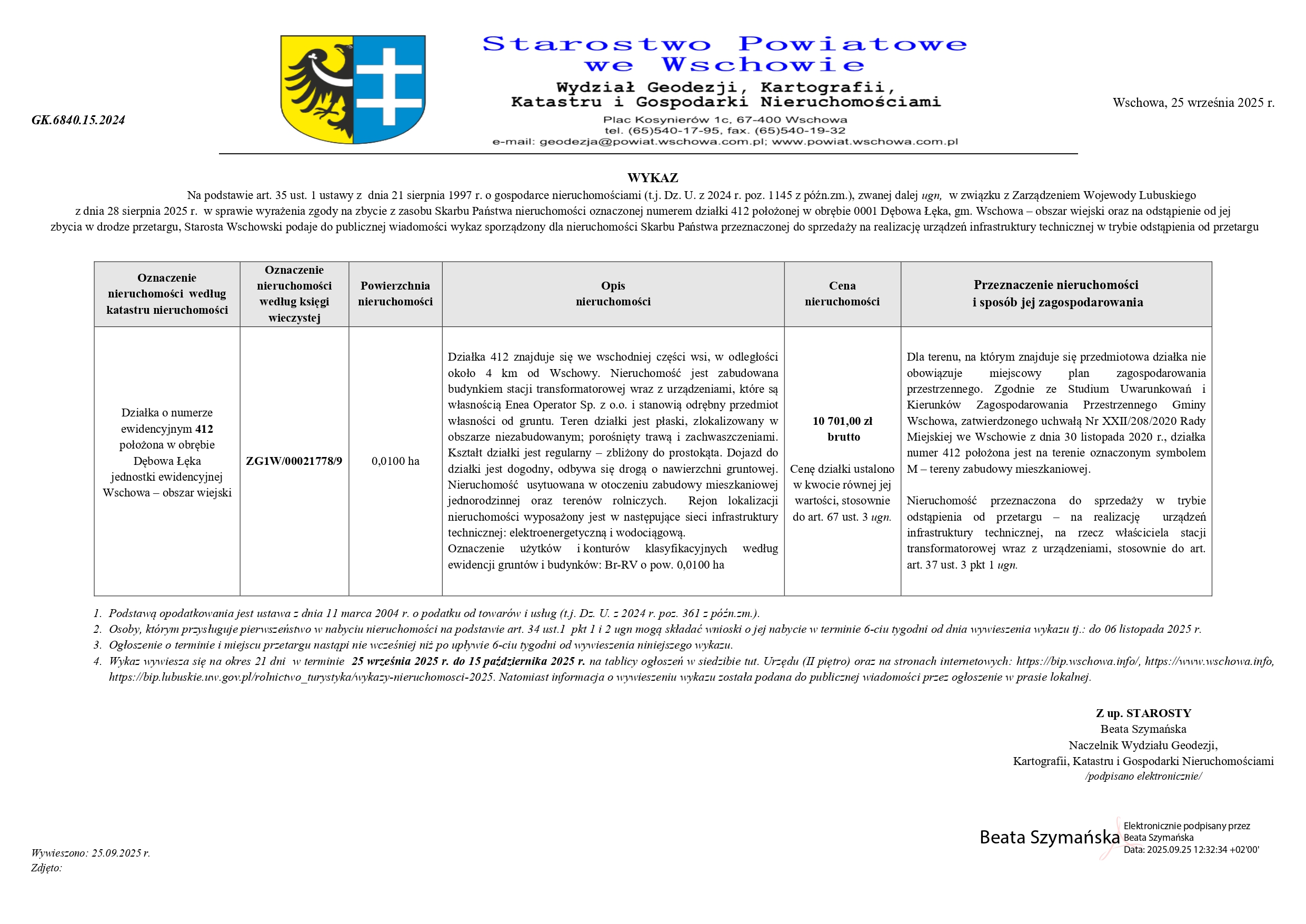 GK.6840.15.2024

Starostwo Powiatowe we Wschowie
Wydział Geodezji, Kartografii, Katastru i Gospodarki Nieruchomościami
Plac Kosynierów 1c, 67-400 Wschowa
tel. (65)540-17-95, fax. (65)540-19-32
e-mail: geodezja@powiat.wschowa.com.pl; www.powiat.wschowa.com.pl

Wschowa, 25 września 2025 r.

WYKAZ

Na podstawie art. 35 ust. 1 ustawy z dnia 21 sierpnia 1997 r. o gospodarce nieruchomościami (t.j. Dz. U. z 2024 r. poz. 1145 z późn.zm.), zwanej dalej ugn, w związku z Zarządzeniem Wojewody Lubuskiego z dnia 28 sierpnia 2025 r. w sprawie wyrażenia zgody na zbycie z zasobu Skarbu Państwa nieruchomości oznaczonej numerem działki 412 położonej w obrębie 0001 Dębowa Łęka, gm. Wschowa – obszar wiejski oraz na odstąpienie od jej zbycia w drodze przetargu, Starosta Wschowski podaje do publicznej wiadomości wykaz sporządzony dla nieruchomości Skarbu Państwa przeznaczonej do sprzedaży na realizację urządzeń infrastruktury technicznej w trybie odstąpienia od przetargu

| Oznaczenie nieruchomości według katastru nieruchomości | Oznaczenie nieruchomości według księgi wieczystej | Powierzchnia nieruchomości | Opis nieruchomości | Cena nieruchomości | Przeznaczenie nieruchomości i sposób jej zagospodarowania |
|---|---|---|---|---|---|
| Działka o numerze ewidencyjnym 412 położona w obrębie Dębowa Łęka jednostki ewidencyjnej Wschowa – obszar wiejski | ZG1W/00021778/9 | 0,0100 ha | Działka 412 znajduje się we wschodniej części wsi, w odległości około 4 km od Wschowy. Nieruchomość jest zabudowana budynkiem stacji transformatorowej wraz z urządzeniami, które są własnością Enea Operator Sp. z o.o. i stanowią odrębny przedmiot własności od gruntu. Teren działki jest płaski, zlokalizowany w obszarze niezabudowanym; porośnięty trawą i zachwaszczeniami. Kształt działki jest regularny – zbliżony do prostokąta. Dojazd do działki jest dogodny, odbywa się drogą o nawierzchni gruntowej. Nieruchomość usytuowana w otoczeniu zabudowy mieszkaniowej jednorodzinnej oraz terenów rolniczych. Rejon lokalizacji nieruchomości wyposażony jest w następujące sieci infrastruktury technicznej: elektroenergetyczną i wodociągową. Oznaczenie użytków i konturów klasyfikacyjnych według ewidencji gruntów i budynków: Br-RV o pow. 0,0100 ha | 10 701,00 zł brutto Cenę działki ustalono w kwocie równej jej wartości, stosownie do art. 67 ust. 3 ugn. | Dla terenu, na którym znajduje się przedmiotowa działka nie obowiązuje miejscowy plan zagospodarowania przestrzennego. Zgodnie ze Studium Uwarunkowań i Kierunków Zagospodarowania Przestrzennego Gminy Wschowa, zatwierdzonego uchwałą Nr XXII/208/2020 Rady Miejskiej we Wschowie z dnia 30 listopada 2020 r., działka numer 412 położona jest na terenie oznaczonym symbolem M – tereny zabudowy mieszkaniowej. Nieruchomość przeznaczona do sprzedaży w trybie odstąpienia od przetargu – na realizację urządzeń infrastruktury technicznej, na rzecz właściciela stacji transformatorowej wraz z urządzeniami, stosownie do art. art. 37 ust. 3 pkt 1 ugn. |

1. Podstawą opodatkowania jest ustawa z dnia 11 marca 2004 r. o podatku od towarów i usług (t.j. Dz. U. z 2024 r. poz. 361 z późn.zm.).
2. Osoby, którym przysługuje pierwszeństwo w nabyciu nieruchomości na podstawie art. 34 ust.1 pkt 1 i 2 ugn mogą składać wnioski o jej nabycie w terminie 6-ciu tygodni od dnia wywieszenia wykazu tj.: do 06 listopada 2025 r.
3. Ogłoszenie o terminie i miejscu przetargu nastąpi nie wcześniej niż po upływie 6-ciu tygodni od wywieszenia niniejszego wykazu.
4. Wykaz wywiesza się na okres 21 dni w terminie 25 września 2025 r. do 15 października 2025 r. na tablicy ogłoszeń w siedzibie tut. Urzędu (II piętro) oraz na stronach internetowych: https://bip.wschowa.info/, https://www.wschowa.info, https://bip.lubuskie.uw.gov.pl/rolnictwo_turystyka/wykazy-nieruchomosci-2025. Natomiast informacja o wywieszeniu wykazu została podana do publicznej wiadomości przez ogłoszenie w prasie lokalnej.

Z up. STAROSTY
Beata Szymańska
Naczelnik Wydziału Geodezji, Kartografii, Katastru i Gospodarki Nieruchomościami
/podpisano elektronicznie/

Beata Szymańska
Elektronicznie podpisany przez Beata Szymańska
Data: 2025.09.25 12:32:34 +02'00'

Wywieszono: 25.09.2025 r.
Zdjęto: